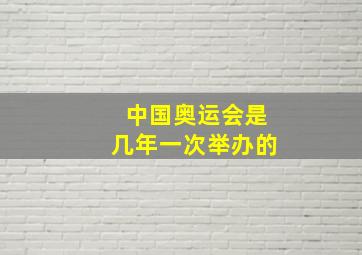 中国奥运会是
几年一次举办的